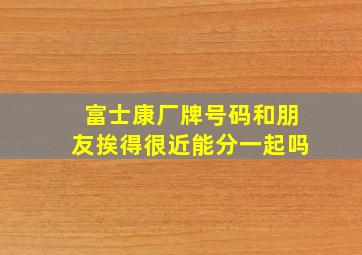 富士康厂牌号码和朋友挨得很近能分一起吗